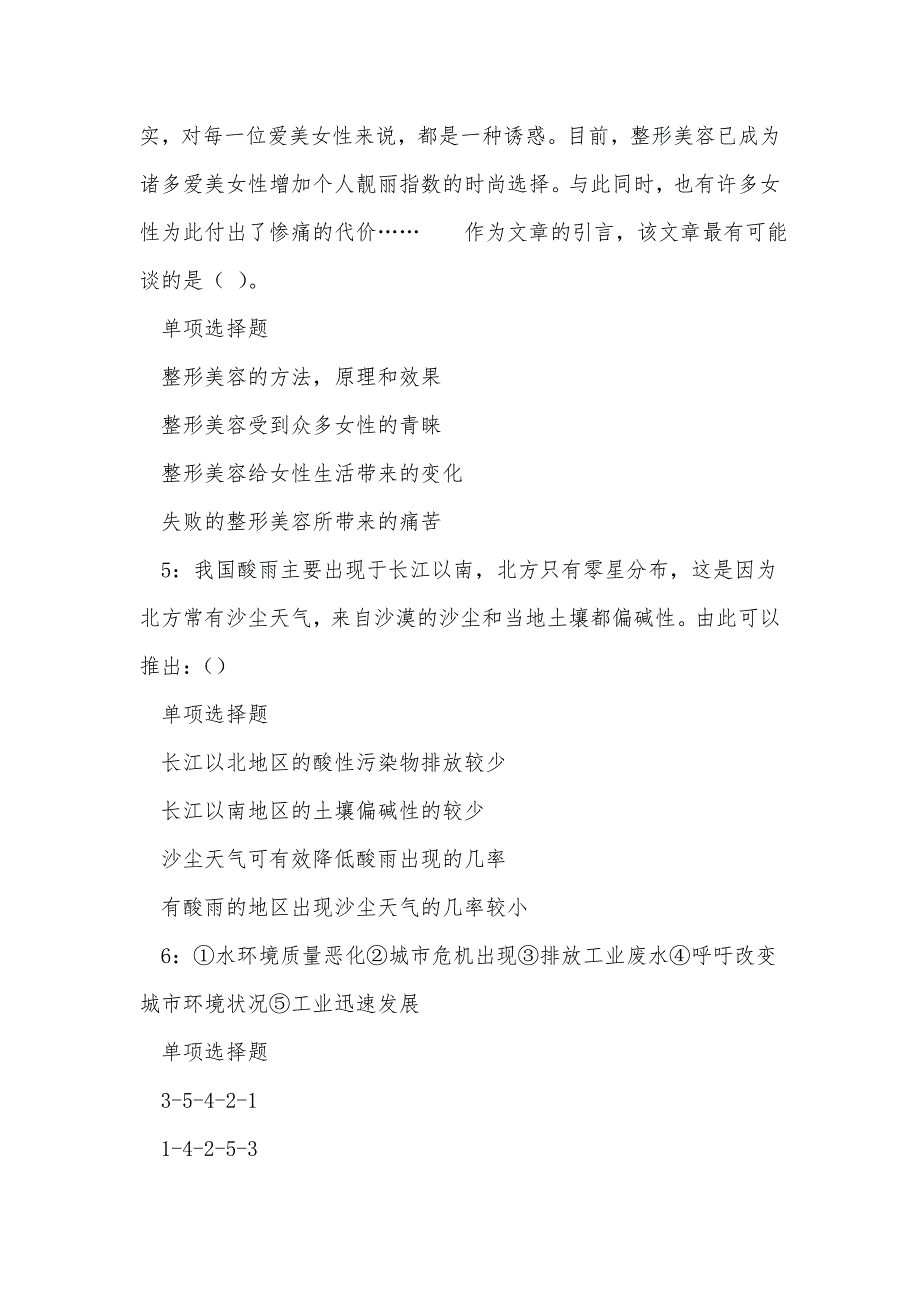 实，对每一位爱美女性来说，都是一种诱惑。目前，整形美容已成为诸多爱美女性增加个人靓丽指数的时尚选择。与此同时，也有许多女性为此付出了惨痛的代价…… 作为文章的引言，该文章最有可能谈的是（ ）。

单项选择题

整形美容的方法，原理和效果

整形美容受到众多女性的青睐

整形美容给女性生活带来的变化

失败的整形美容所带来的痛苦

5：我国酸雨主要出现于长江以南，北方只有零星分布，这是因为北方常有沙尘天气，来自沙漠的沙尘和当地土壤都偏碱性。由此可以推出：()

单项选择题

长江以北地区的酸性污染物排放较少

长江以南地区的土壤偏碱性的较少

沙尘天气可有效降低酸雨出现的几率

有酸雨的地区出现沙尘天气的几率较小

6：①水环境质量恶化②城市危机出现③排放工业废水④呼吁改变城市环境状况⑤工业迅速发展

单项选择题

3-5-4-2-1

1-4-2-5-3